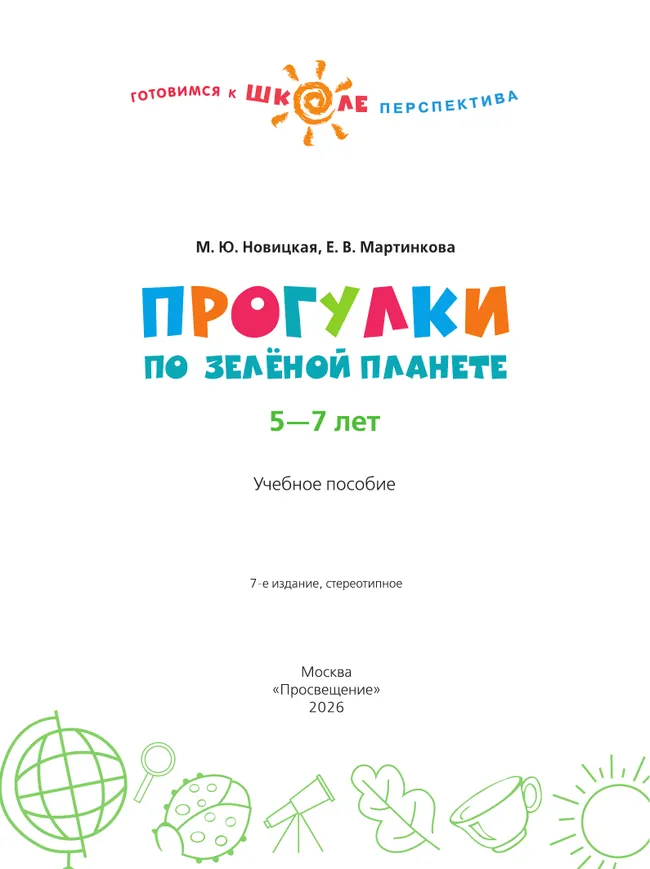 ГОТОВИМСЯ К ШКОЛЕ ПЕРСПЕКТИВА

М. Ю. Новицкая, Е. В. Мартинкова

ПРОГУЛКИ
ПО ЗЕЛЁНОЙ ПЛАНЕТЕ

5—7 лет

Учебное пособие

7-е издание, стереотипное

Москва
«Просвещение»
2026